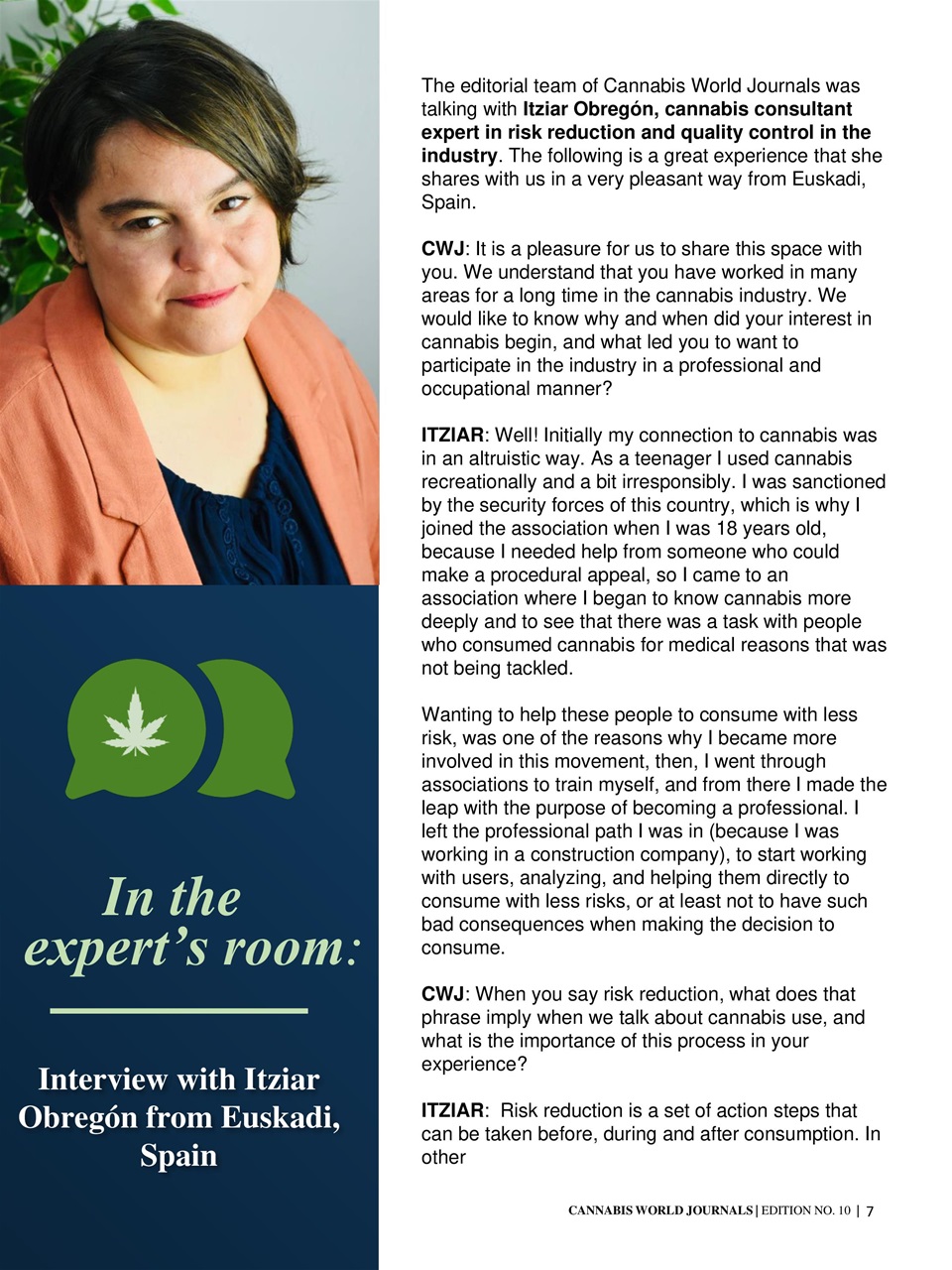 In the expert's room:

Interview with Itziar Obregón from Euskadi, Spain

The editorial team of Cannabis World Journals was talking with Itziar Obregón, cannabis consultant expert in risk reduction and quality control in the industry. The following is a great experience that she shares with us in a very pleasant way from Euskadi, Spain.

CWJ: It is a pleasure for us to share this space with you. We understand that you have worked in many areas for a long time in the cannabis industry. We would like to know why and when did your interest in cannabis begin, and what led you to want to participate in the industry in a professional and occupational manner?

ITZIAR: Well! Initially my connection to cannabis was in an altruistic way. As a teenager I used cannabis recreationally and a bit irresponsibly. I was sanctioned by the security forces of this country, which is why I joined the association when I was 18 years old, because I needed help from someone who could make a procedural appeal, so I came to an association where I began to know cannabis more deeply and to see that there was a task with people who consumed cannabis for medical reasons that was not being tackled.

Wanting to help these people to consume with less risk, was one of the reasons why I became more involved in this movement, then, I went through associations to train myself, and from there I made the leap with the purpose of becoming a professional. I left the professional path I was in (because I was working in a construction company), to start working with users, analyzing, and helping them directly to consume with less risks, or at least not to have such bad consequences when making the decision to consume.

CWJ: When you say risk reduction, what does that phrase imply when we talk about cannabis use, and what is the importance of this process in your experience?

ITZIAR: Risk reduction is a set of action steps that can be taken before, during and after consumption. In other

CANNABIS WORLD JOURNALS | EDITION NO. 10 | 7